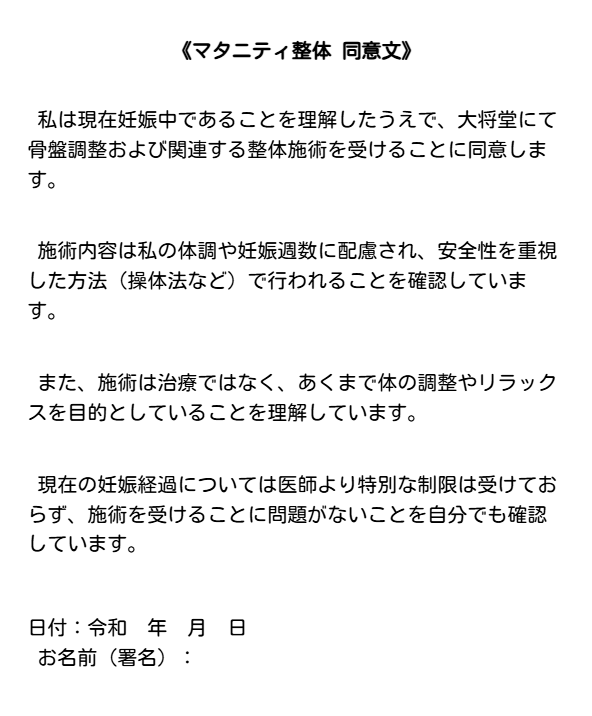 《マタニティ整体 同意文》

私は現在妊娠中であることを理解したうえで、大将堂にて骨盤調整および関連する整体施術を受けることに同意します。

施術内容は私の体調や妊娠週数に配慮され、安全性を重視した方法（操体法など）で行われることを確認しています。

また、施術は治療ではなく、あくまで体の調整やリラックスを目的としていることを理解しています。

現在の妊娠経過については医師より特別な制限は受けておらず、施術を受けることに問題がないことを自分でも確認しています。

日付：令和 年 月 日
お名前（署名）：